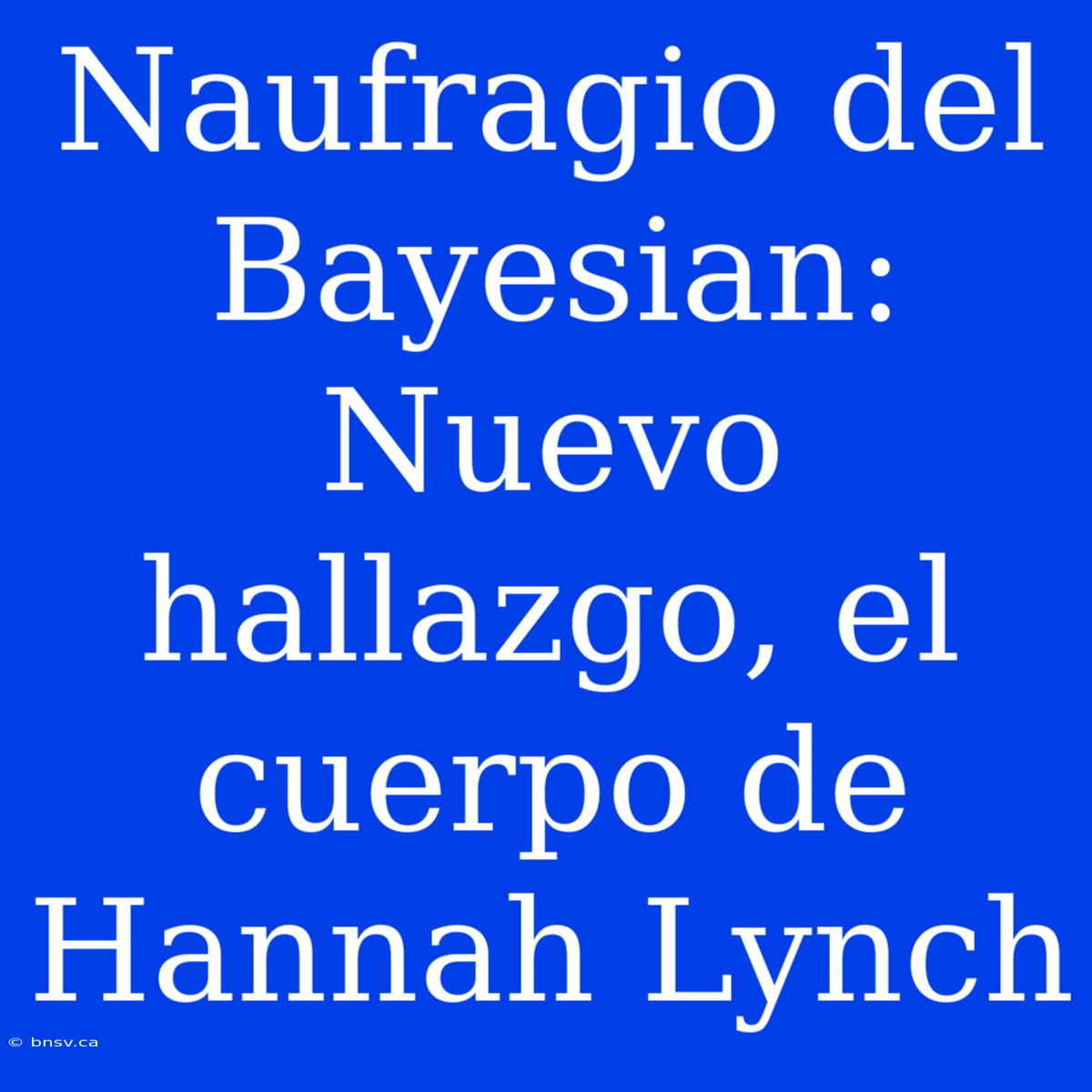 Naufragio del Bayesian: Nuevo hallazgo, el cuerpo de Hannah Lynch

© bnsv.ca